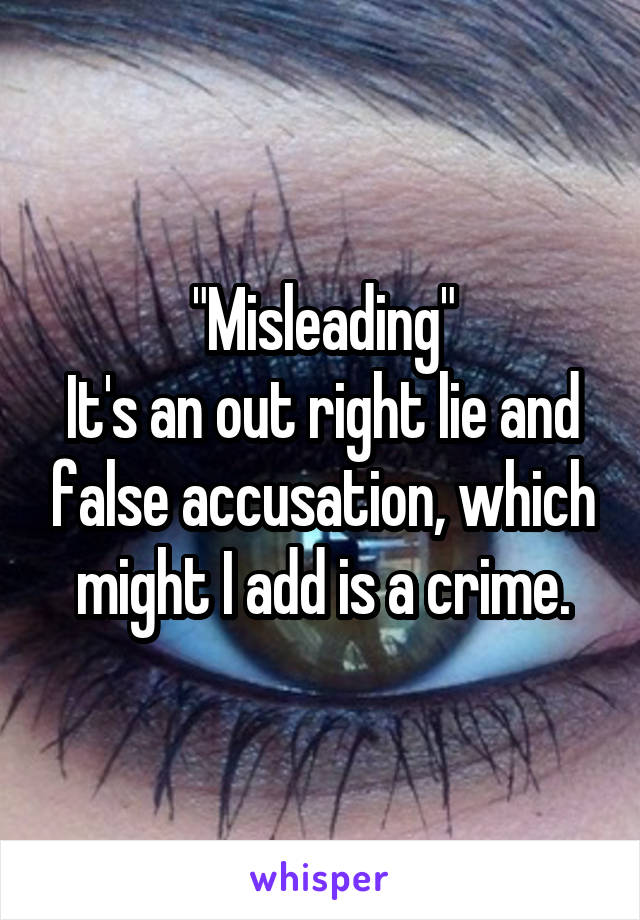 "Misleading"
It's an out right lie and false accusation, which might I add is a crime.

whisper